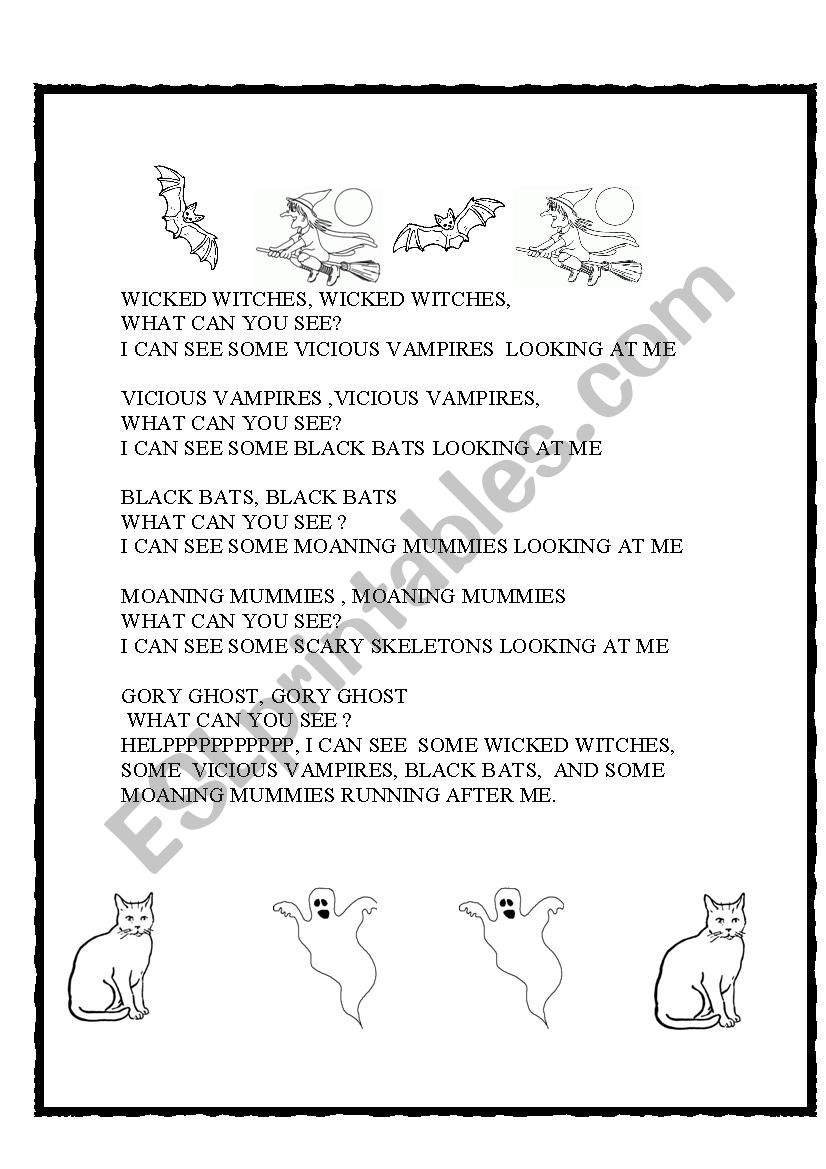 WICKED WITCHES, WICKED WITCHES,
WHAT CAN YOU SEE?
I CAN SEE SOME VICIOUS VAMPIRES LOOKING AT ME

VICIOUS VAMPIRES ,VICIOUS VAMPIRES,
WHAT CAN YOU SEE?
I CAN SEE SOME BLACK BATS LOOKING AT ME

BLACK BATS, BLACK BATS
WHAT CAN YOU SEE ?
I CAN SEE SOME MOANING MUMMIES LOOKING AT ME

MOANING MUMMIES , MOANING MUMMIES
WHAT CAN YOU SEE?
I CAN SEE SOME SCARY SKELETONS LOOKING AT ME

GORY GHOST, GORY GHOST
WHAT CAN YOU SEE ?
HELPPPPPPPPPPP, I CAN SEE SOME WICKED WITCHES, SOME VICIOUS VAMPIRES, BLACK BATS, AND SOME MOANING MUMMIES RUNNING AFTER ME.

ESLprintables.com